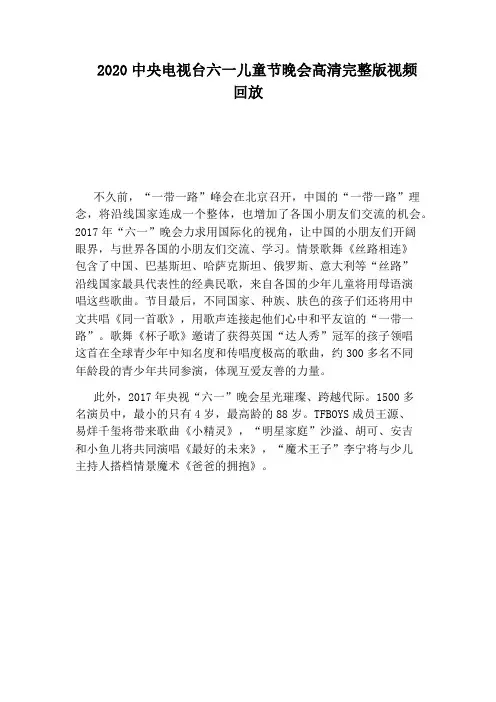 2020 中央电视台六一儿童节晚会高清完整版视频回放

不久前，“一带一路”峰会在北京召开，中国的“一带一路”理念，将沿线国家连成一个整体，也增加了各国小朋友们交流的机会。2017 年“六一”晚会力求用国际化的视角，让中国的小朋友们开阔眼界，与世界各国的小朋友们交流、学习。情景歌舞《丝路相连》包含了中国、巴基斯坦、哈萨克斯坦、俄罗斯、意大利等“丝路”沿线国家最具代表性的经典民歌，来自各国的少年儿童将用母语演唱这些歌曲。节目最后，不同国家、种族、肤色的孩子们还将用中文共唱《同一首歌》，用歌声连接起他们心中和平友谊的“一带一路”。歌舞《杯子歌》邀请了获得英国“达人秀”冠军的孩子领唱这首在全球青少年中知名度和传唱度极高的歌曲，约 300 多名不同年龄段的青少年共同参演，体现互爱友善的力量。

此外，2017 年央视“六一”晚会星光璀璨、跨越代际。1500 多名演员中，最小的只有 4 岁，最高龄的 88 岁。TFBOYS 成员王源、易烊千玺将带来歌曲《小精灵》，“明星家庭”沙溢、胡可、安吉和小鱼儿将共同演唱《最好的未来》，“魔术王子”李宁将与少儿主持人搭档情景魔术《爸爸的拥抱》。